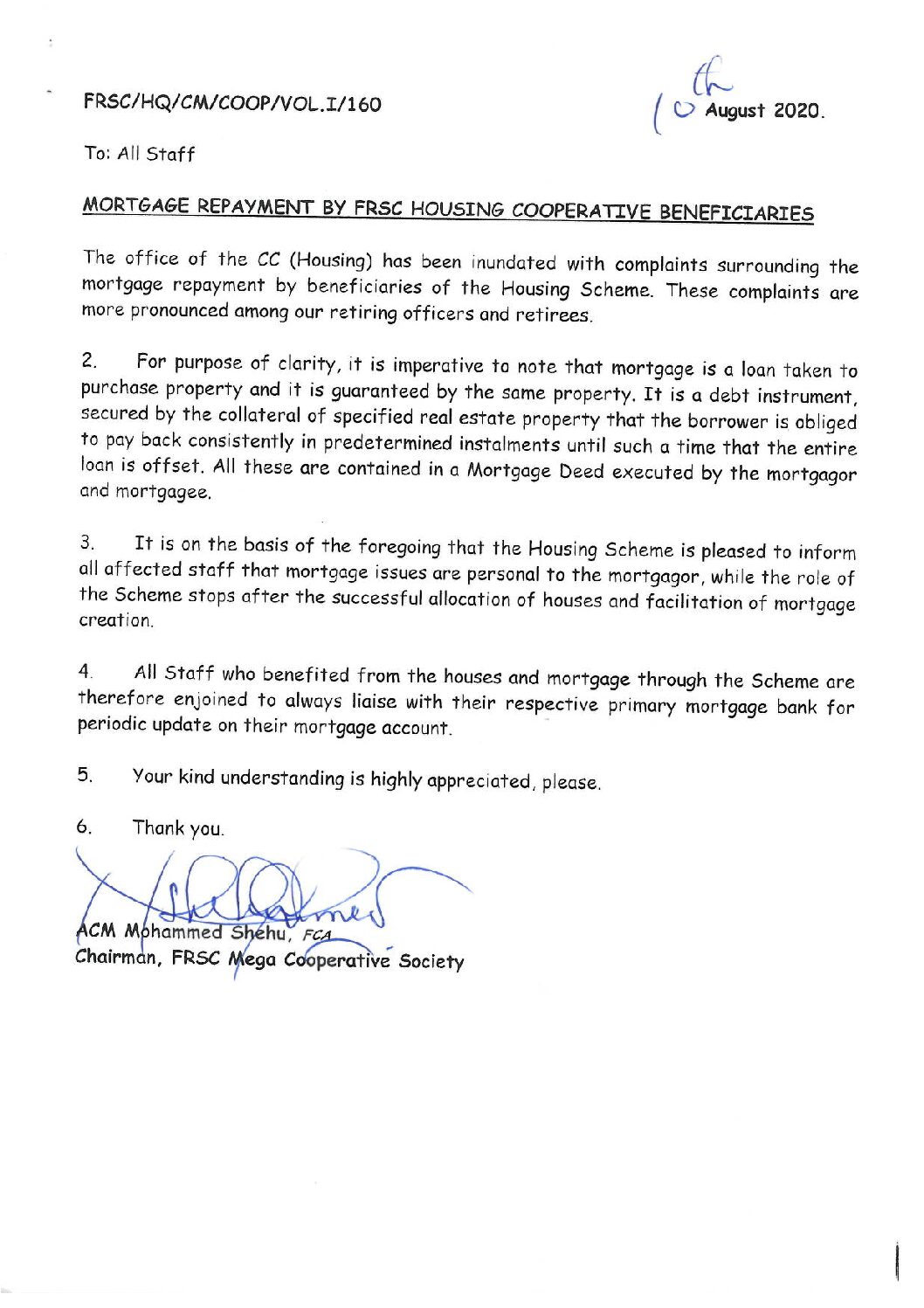 FRSC/HQ/CM/COOP/VOL.I/160

10th August 2020.

To: All Staff

MORTGAGE REPAYMENT BY FRSC HOUSING COOPERATIVE BENEFICIARIES

The office of the CC (Housing) has been inundated with complaints surrounding the mortgage repayment by beneficiaries of the Housing Scheme. These complaints are more pronounced among our retiring officers and retirees.

2. For purpose of clarity, it is imperative to note that mortgage is a loan taken to purchase property and it is guaranteed by the same property. It is a debt instrument, secured by the collateral of specified real estate property that the borrower is obliged to pay back consistently in predetermined instalments until such a time that the entire loan is offset. All these are contained in a Mortgage Deed executed by the mortgagor and mortgagee.

3. It is on the basis of the foregoing that the Housing Scheme is pleased to inform all affected staff that mortgage issues are personal to the mortgagor, while the role of the Scheme stops after the successful allocation of houses and facilitation of mortgage creation.

4. All Staff who benefited from the houses and mortgage through the Scheme are therefore enjoined to always liaise with their respective primary mortgage bank for periodic update on their mortgage account.

5. Your kind understanding is highly appreciated, please.

6. Thank you.

ACM Mohammed Shehu, FCA
Chairman, FRSC Mega Cooperative Society